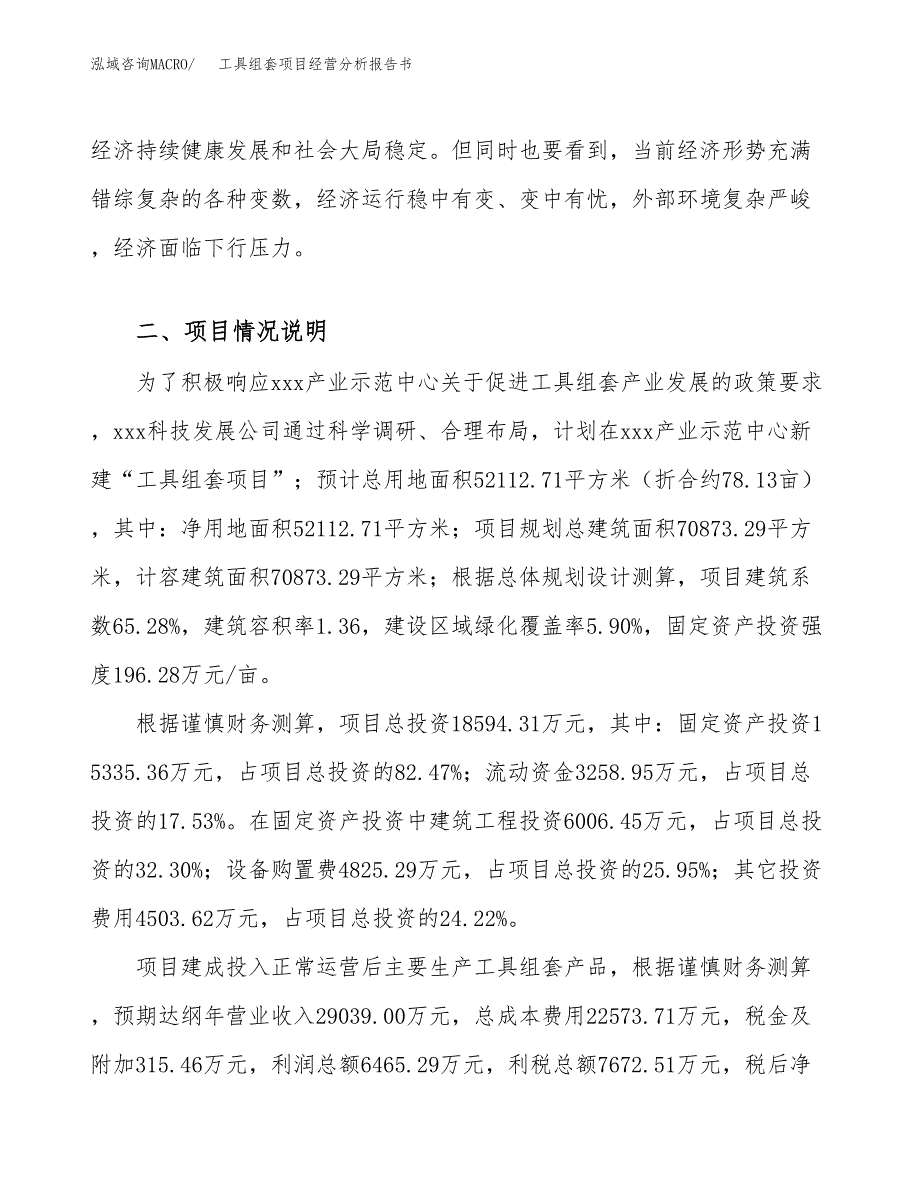 泓域咨询MACRO/　工具组套项目经营分析报告书

经济持续健康发展和社会大局稳定。但同时也要看到，当前经济形势充满错综复杂的各种变数，经济运行稳中有变、变中有忧，外部环境复杂严峻，经济面临下行压力。

二、项目情况说明

为了积极响应xxx产业示范中心关于促进工具组套产业发展的政策要求，xxx科技发展公司通过科学调研、合理布局，计划在xxx产业示范中心新建“工具组套项目”；预计总用地面积52112.71平方米（折合约78.13亩），其中：净用地面积52112.71平方米；项目规划总建筑面积70873.29平方米，计容建筑面积70873.29平方米；根据总体规划设计测算，项目建筑系数65.28%，建筑容积率1.36，建设区域绿化覆盖率5.90%，固定资产投资强度196.28万元/亩。

根据谨慎财务测算，项目总投资18594.31万元，其中：固定资产投资15335.36万元，占项目总投资的82.47%；流动资金3258.95万元，占项目总投资的17.53%。在固定资产投资中建筑工程投资6006.45万元，占项目总投资的32.30%；设备购置费4825.29万元，占项目总投资的25.95%；其它投资费用4503.62万元，占项目总投资的24.22%。

项目建成投入正常运营后主要生产工具组套产品，根据谨慎财务测算，预期达纲年营业收入29039.00万元，总成本费用22573.71万元，税金及附加315.46万元，利润总额6465.29万元，利税总额7672.51万元，税后净